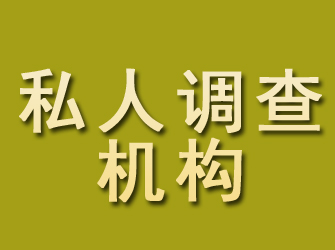 私人调查
机构